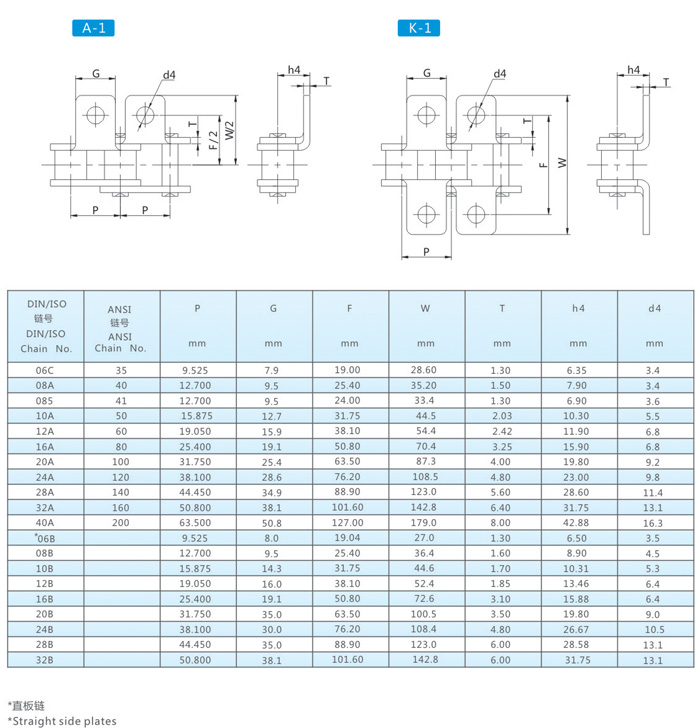 A-1

G
d4
T
F/2
W/2
P
P
h4
T

K-1

G
d4
T
F
W
P
h4
T

| DIN/ISO 链号 DIN/ISO Chain No. | ANSI 链号 ANSI Chain No. | P mm | G mm | F mm | W mm | T mm | h4 mm | d4 mm |
|---|---|---|---|---|---|---|---|---|
| 06C | 35 | 9.525 | 7.9 | 19.00 | 28.60 | 1.30 | 6.35 | 3.4 |
| 08A | 40 | 12.700 | 9.5 | 25.40 | 35.20 | 1.50 | 7.90 | 3.4 |
| 085 | 41 | 12.700 | 9.5 | 24.00 | 33.4 | 1.30 | 6.90 | 3.6 |
| 10A | 50 | 15.875 | 12.7 | 31.75 | 44.5 | 2.03 | 10.30 | 5.5 |
| 12A | 60 | 19.050 | 15.9 | 38.10 | 54.4 | 2.42 | 11.90 | 6.8 |
| 16A | 80 | 25.400 | 19.1 | 50.80 | 70.4 | 3.25 | 15.90 | 6.8 |
| 20A | 100 | 31.750 | 25.4 | 63.50 | 87.3 | 4.00 | 19.80 | 9.2 |
| 24A | 120 | 38.100 | 28.6 | 76.20 | 108.5 | 4.80 | 23.00 | 9.8 |
| 28A | 140 | 44.450 | 34.9 | 88.90 | 123.0 | 5.60 | 28.60 | 11.4 |
| 32A | 160 | 50.800 | 38.1 | 101.60 | 142.8 | 6.40 | 31.75 | 13.1 |
| 40A | 200 | 63.500 | 50.8 | 127.00 | 179.0 | 8.00 | 42.88 | 16.3 |
| *06B | | 9.525 | 8.0 | 19.04 | 27.0 | 1.30 | 6.50 | 3.5 |
| 08B | | 12.700 | 9.5 | 25.40 | 36.4 | 1.60 | 8.90 | 4.5 |
| 10B | | 15.875 | 14.3 | 31.75 | 44.6 | 1.70 | 10.31 | 5.3 |
| 12B | | 19.050 | 16.0 | 38.10 | 52.4 | 1.85 | 13.46 | 6.4 |
| 16B | | 25.400 | 19.1 | 50.80 | 72.6 | 3.10 | 15.88 | 6.4 |
| 20B | | 31.750 | 35.0 | 63.50 | 100.5 | 3.50 | 19.80 | 9.0 |
| 24B | | 38.100 | 30.0 | 76.20 | 108.4 | 4.80 | 26.67 | 10.5 |
| 28B | | 44.450 | 35.0 | 88.90 | 123.0 | 6.00 | 28.58 | 13.1 |
| 32B | | 50.800 | 38.1 | 101.60 | 142.8 | 6.00 | 31.75 | 13.1 |

*直板链
*Straight side plates